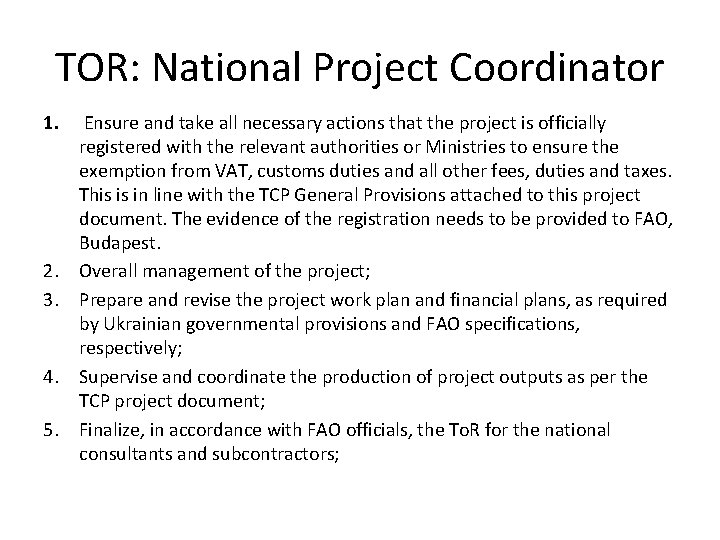 TOR: National Project Coordinator

1. Ensure and take all necessary actions that the project is officially registered with the relevant authorities or Ministries to ensure the exemption from VAT, customs duties and all other fees, duties and taxes. This is in line with the TCP General Provisions attached to this project document. The evidence of the registration needs to be provided to FAO, Budapest.

2. Overall management of the project;

3. Prepare and revise the project work plan and financial plans, as required by Ukrainian governmental provisions and FAO specifications, respectively;

4. Supervise and coordinate the production of project outputs as per the TCP project document;

5. Finalize, in accordance with FAO officials, the ToR for the national consultants and subcontractors;